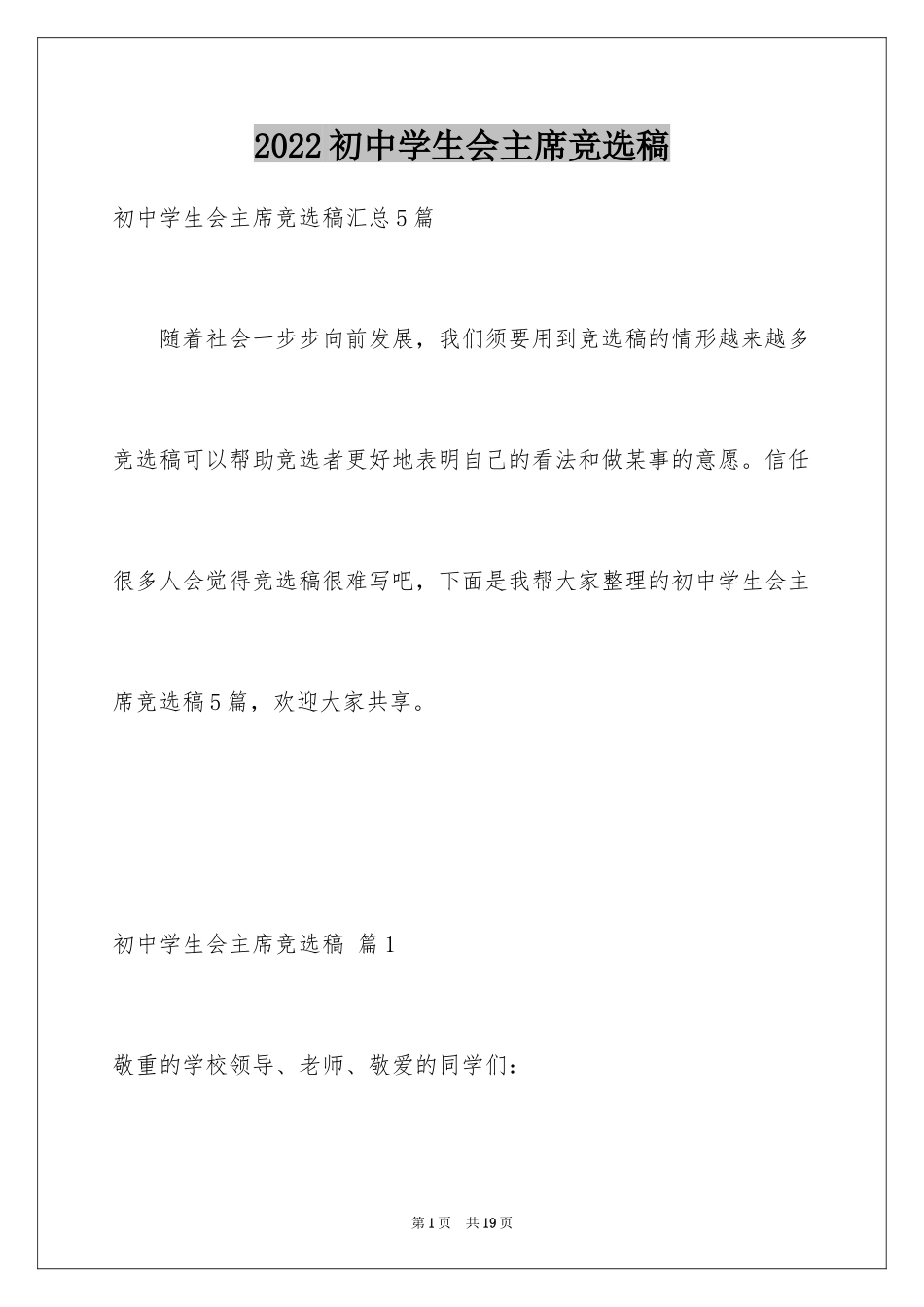 2022初中学生会主席竞选稿

初中学生会主席竞选稿汇总5篇

随着社会一步步向前发展，我们须要用到竞选稿的情形越来越多竞选稿可以帮助竞选者更好地表明自己的看法和做某事的意愿。信任很多人会觉得竞选稿很难写吧，下面是我帮大家整理的初中学生会主席竞选稿5篇，欢迎大家共享。

初中学生会主席竞选稿 篇1

敬重的学校领导、老师、敬爱的同学们：

第1页 共19页